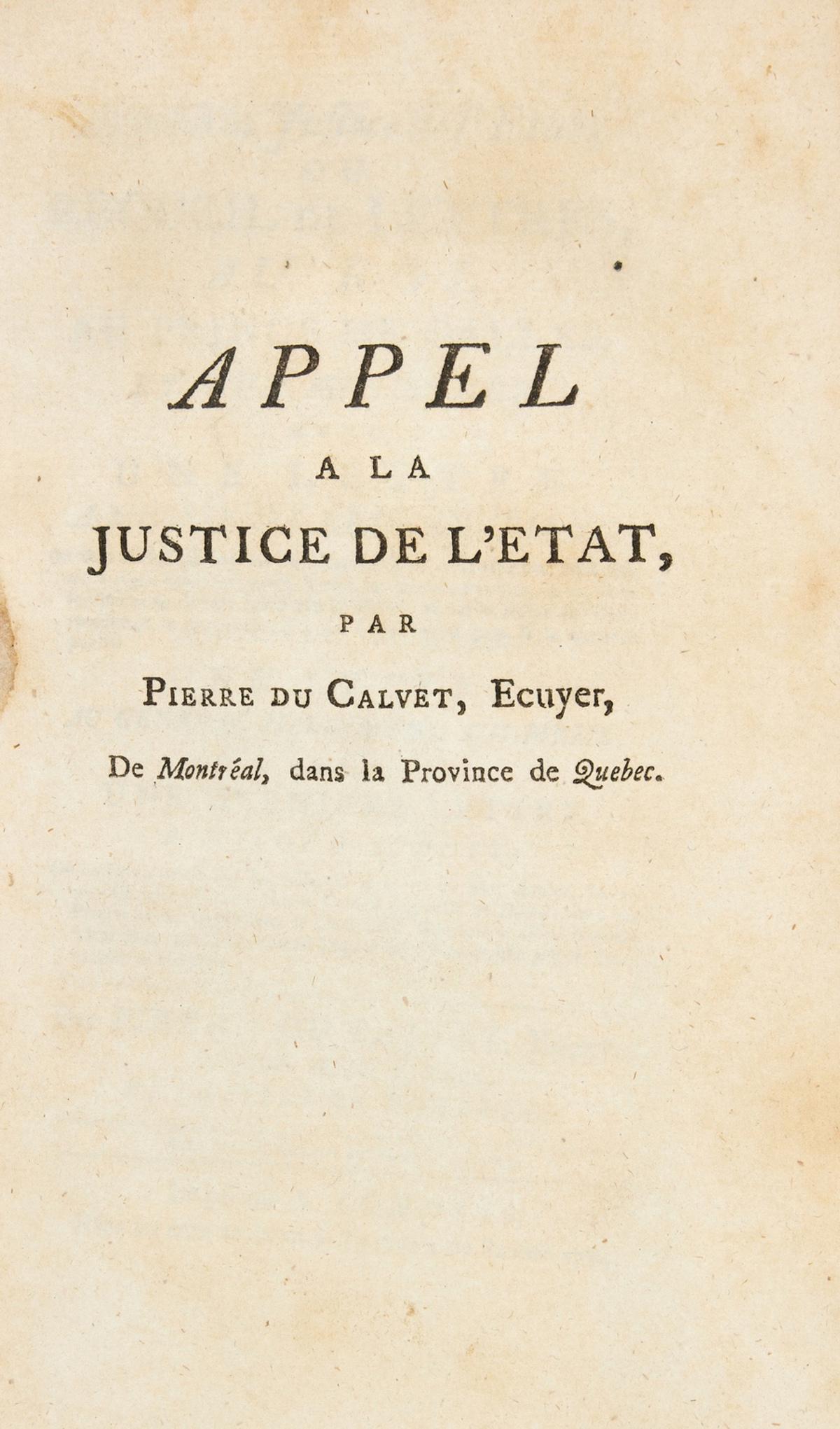 APPEL

A LA

JUSTICE DE L'ETAT,

PAR

PIERRE DU CALVET, Ecuyer,

De Montréal, dans la Province de Quebec.